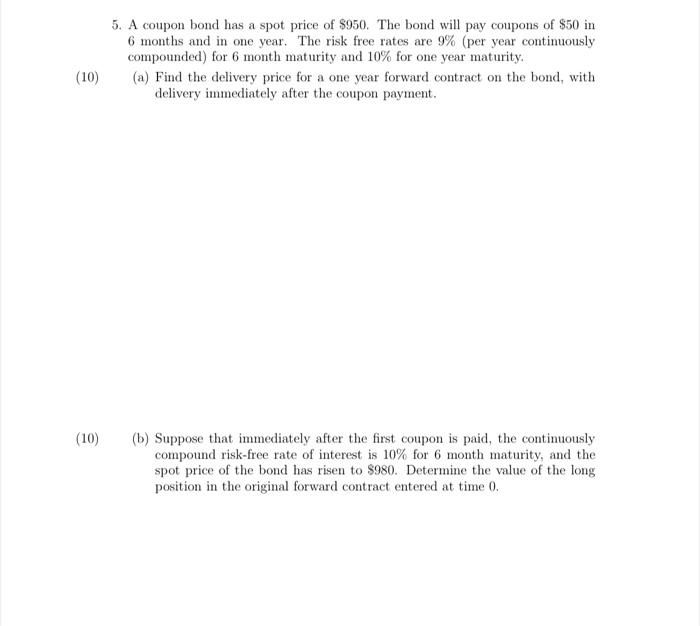 5. A coupon bond has a spot price of \$950. The bond will pay coupons of \$50 in 6 months and in one year. The risk free rates are 9% (per year continuously compounded) for 6 month maturity and 10% for one year maturity.

(10) (a) Find the delivery price for a one year forward contract on the bond, with delivery immediately after the coupon payment.

(10) (b) Suppose that immediately after the first coupon is paid, the continuously compound risk-free rate of interest is 10% for 6 month maturity, and the spot price of the bond has risen to \$980. Determine the value of the long position in the original forward contract entered at time 0.